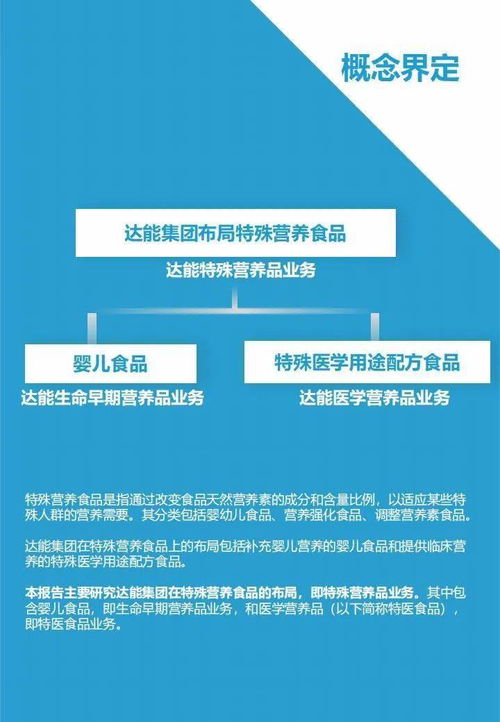 概念界定

达能集团布局特殊营养食品

达能特殊营养品业务

婴儿食品

达能生命早期营养品业务

特殊医学用途配方食品

达能医学营养品业务

特殊营养食品是指通过改变食品天然营养素的成分和含量比例，以适应某些特殊人群的营养需要。其分类包括婴幼儿食品、营养强化食品、调整营养素食品。

达能集团在特殊营养食品上的布局包括补充婴儿营养的婴儿食品和提供临床营养的特殊医学用途配方食品。

本报告主要研究达能集团在特殊营养食品的布局，即特殊营养品业务。其中包含婴儿食品，即生命早期营养品业务，和医学营养品（以下简称特医食品），即特医食品业务。